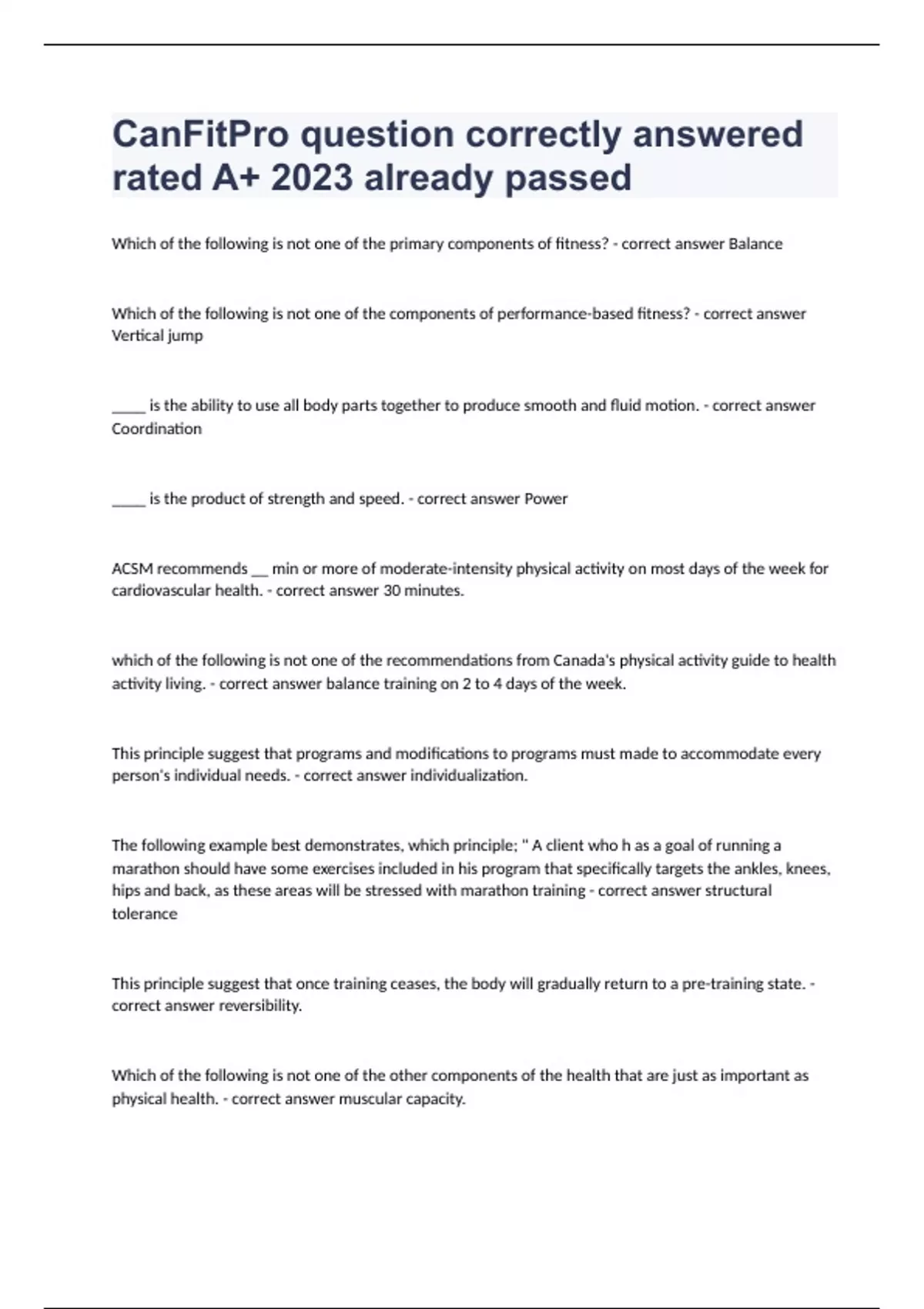 CanFitPro question correctly answered rated A+ 2023 already passed

Which of the following is not one of the primary components of fitness? - correct answer Balance

Which of the following is not one of the components of performance-based fitness? - correct answer Vertical jump

_____ is the ability to use all body parts together to produce smooth and fluid motion. - correct answer Coordination

_____ is the product of strength and speed. - correct answer Power

ACSM recommends __ min or more of moderate-intensity physical activity on most days of the week for cardiovascular health. - correct answer 30 minutes.

which of the following is not one of the recommendations from Canada's physical activity guide to health activity living. - correct answer balance training on 2 to 4 days of the week.

This principle suggest that programs and modifications to programs must made to accommodate every person's individual needs. - correct answer individualization.

The following example best demonstrates, which principle; " A client who h as a goal of running a marathon should have some exercises included in his program that specifically targets the ankles, knees, hips and back, as these areas will be stressed with marathon training - correct answer structural tolerance

This principle suggest that once training ceases, the body will gradually return to a pre-training state. - correct answer reversibility.

Which of the following is not one of the other components of the health that are just as important as physical health. - correct answer muscular capacity.